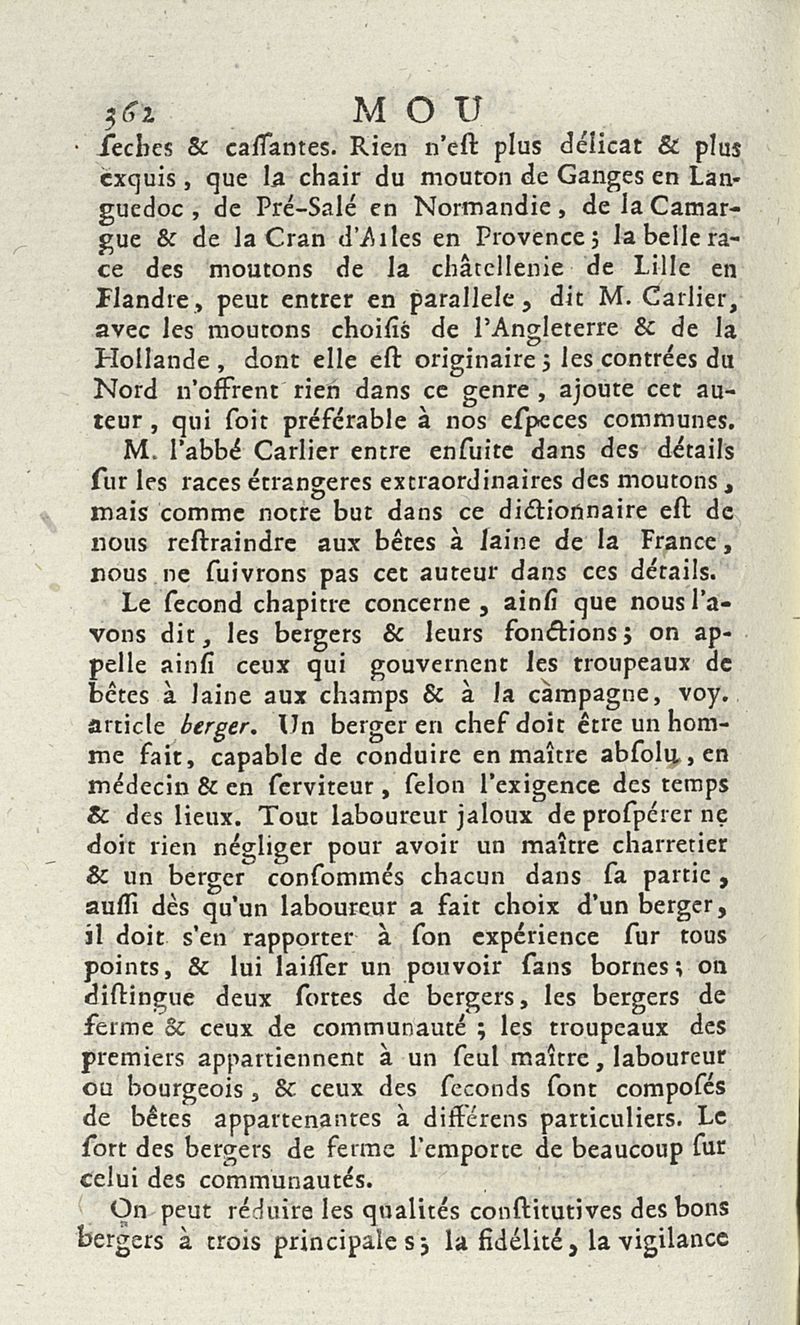 362 MOU

ſeches & caſſantes. Rien n'eſt plus délicat & plus exquis, que la chair du mouton de Ganges en Languedoc, de Pré-Salé en Normandie, de la Camargue & de la Cran d'Arles en Provence; la belle race des moutons de la châtellenie de Lille en Flandre, peut entrer en parallele, dit M. Carlier, avec les moutons choiſis de l'Angleterre & de la Hollande, dont elle eſt originaire; les contrées du Nord n'offrent rien dans ce genre, ajoute cet auteur, qui ſoit préférable à nos eſpeces communes.

M. l'abbé Carlier entre enſuite dans des détails ſur les races étrangeres extraordinaires des moutons, mais comme notre but dans ce dictionnaire eſt de nous reſtraindre aux bêtes à laine de la France, nous ne ſuivrons pas cet auteur dans ces détails.

Le ſecond chapitre concerne, ainſi que nous l'avons dit, les bergers & leurs fonctions; on appelle ainſi ceux qui gouvernent les troupeaux de bêtes à laine aux champs & à la campagne, voy. article berger. Un berger en chef doit être un homme fait, capable de conduire en maître abſolu, en médecin & en ſerviteur, ſelon l'exigence des temps & des lieux. Tout laboureur jaloux de proſpérer ne doit rien négliger pour avoir un maître charretier & un berger conſommés chacun dans ſa partie, auſſi dès qu'un laboureur a fait choix d'un berger, il doit s'en rapporter à ſon expérience ſur tous points, & lui laiſſer un pouvoir ſans bornes; on diſtingue deux ſortes de bergers, les bergers de ferme & ceux de communauté; les troupeaux des premiers appartiennent à un ſeul maître, laboureur ou bourgeois, & ceux des ſeconds ſont compoſés de bêtes appartenantes à différens particuliers. Le ſort des bergers de ferme l'emporte de beaucoup ſur celui des communautés.

On peut réduire les qualités conſtitutives des bons bergers à trois principale s; la fidélité, la vigilance